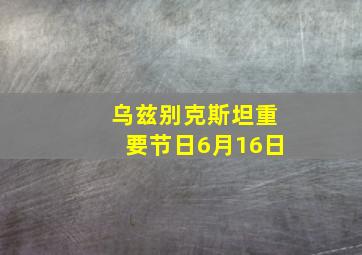 乌兹别克斯坦重要节日6月16日